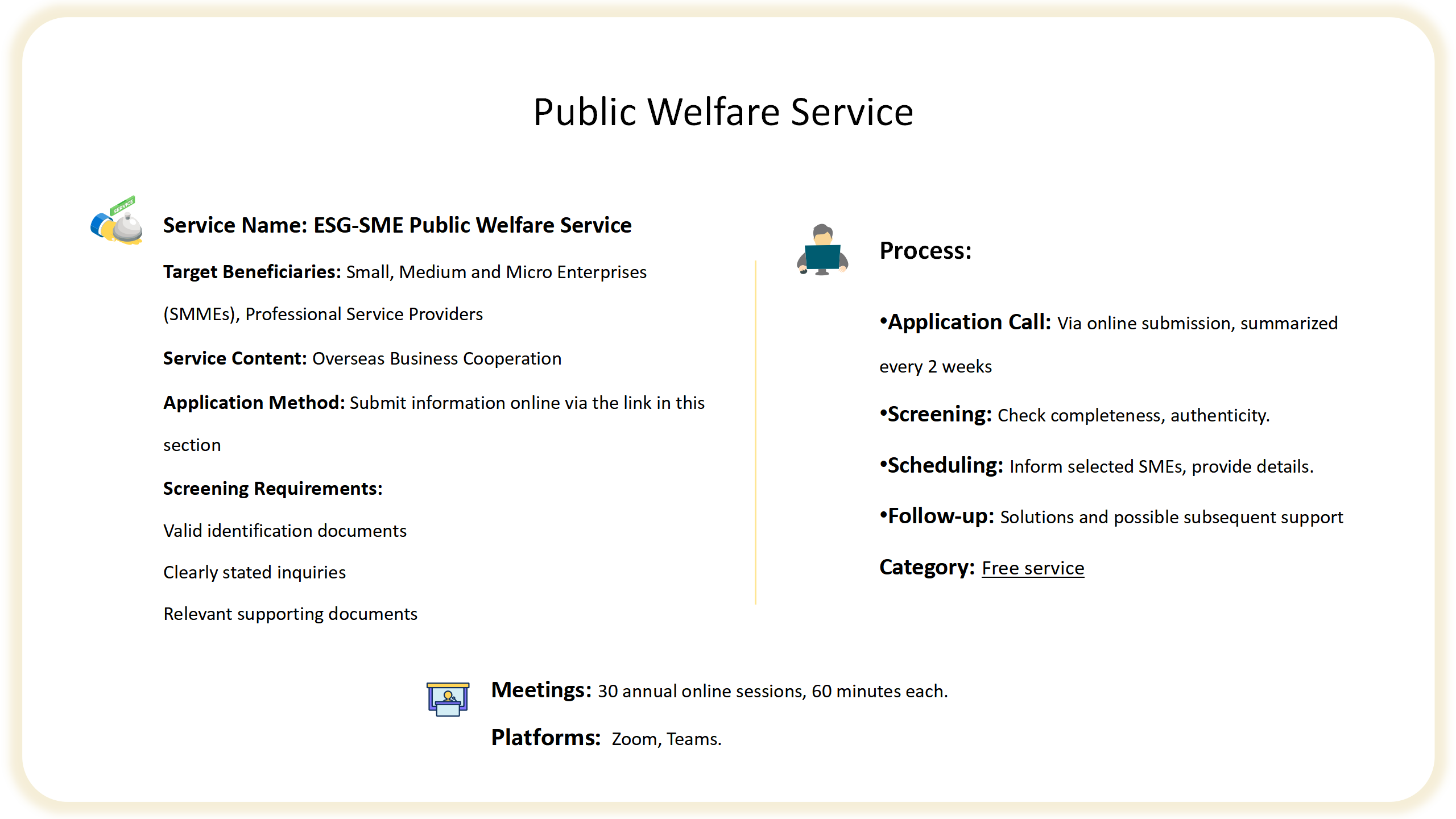 Public Welfare Service

SERVICE

Service Name: ESG-SME Public Welfare Service

Target Beneficiaries: Small, Medium and Micro Enterprises (SMMEs), Professional Service Providers

Service Content: Overseas Business Cooperation

Application Method: Submit information online via the link in this section

Screening Requirements:

Valid identification documents

Clearly stated inquiries

Relevant supporting documents

Process:

•Application Call: Via online submission, summarized every 2 weeks

•Screening: Check completeness, authenticity.

•Scheduling: Inform selected SMEs, provide details.

•Follow-up: Solutions and possible subsequent support

Category: Free service

Meetings: 30 annual online sessions, 60 minutes each.

Platforms: Zoom, Teams.